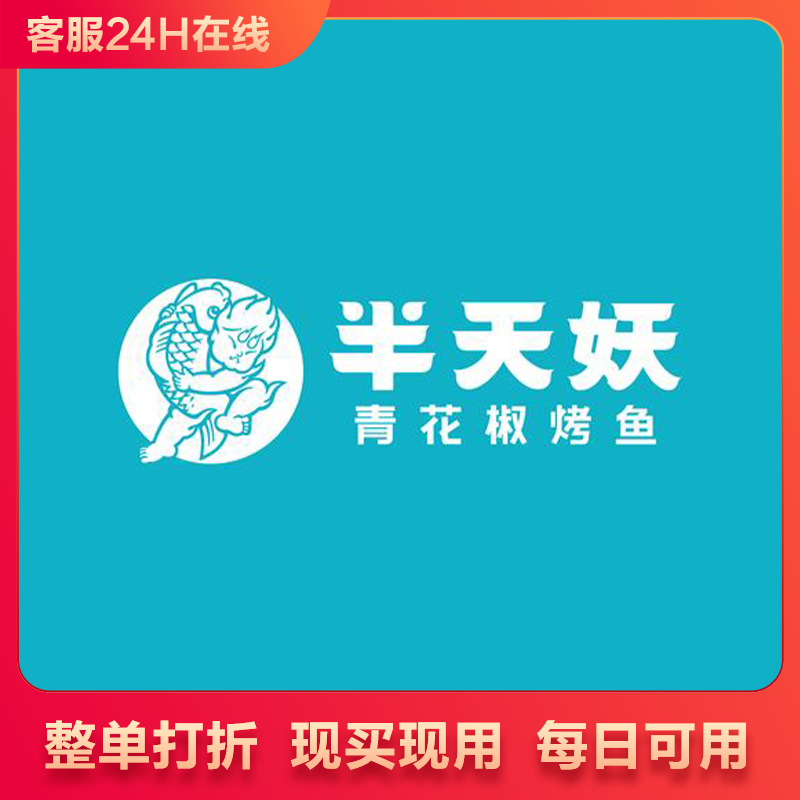 客服24H在线

半天妖
青花椒烤鱼

整单打折 现买现用 每日可用